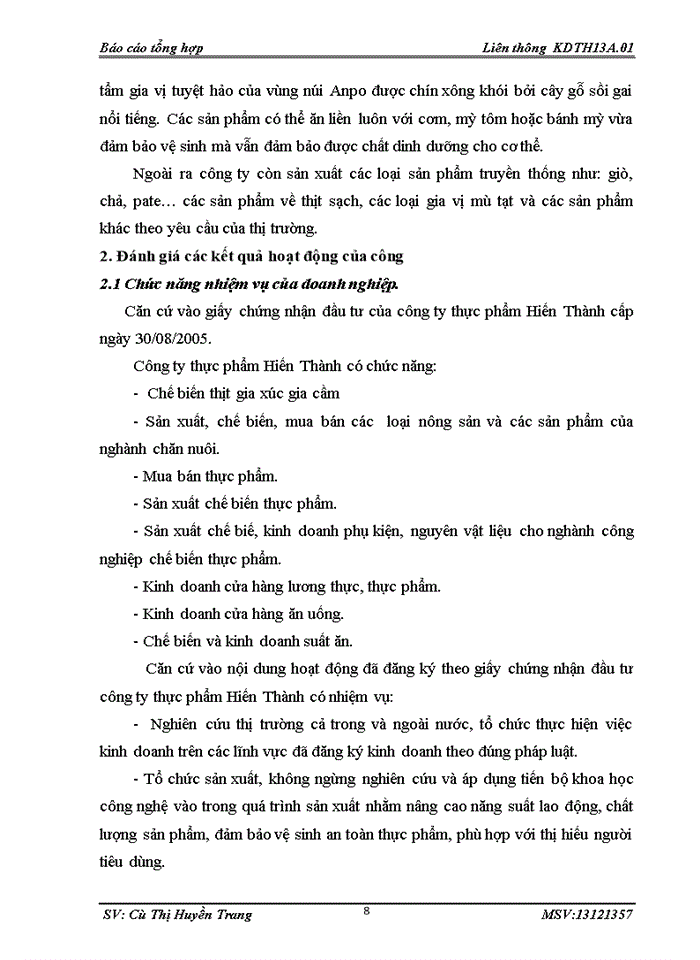 Báo cáo tổng hợp Liên thông KDTH13A.01

tẩm gia vị tuyệt hảo của vùng núi Anpo được chín xông khói bởi cây gỗ sồi gai nổi tiếng. Các sản phẩm có thể ăn liền luôn với cơm, mỳ tôm hoặc bánh mỳ vừa đảm bảo vệ sinh mà vẫn đảm bảo được chất dinh dưỡng cho cơ thể.

Ngoài ra công ty còn sản xuất các loại sản phẩm truyền thống như: giò, chả, pate… các sản phẩm về thịt sạch, các loại gia vị mù tạt và các sản phẩm khác theo yêu cầu của thị trường.

2. Đánh giá các kết quả hoạt động của công

2.1 Chức năng nhiệm vụ của doanh nghiệp.

Căn cứ vào giấy chứng nhận đầu tư của công ty thực phẩm Hiến Thành cấp ngày 30/08/2005.

Công ty thực phẩm Hiến Thành có chức năng:

- Chế biến thịt gia xúc gia cầm

- Sản xuất, chế biến, mua bán các loại nông sản và các sản phẩm của nghành chăn nuôi.

- Mua bán thực phẩm.

- Sản xuất chế biến thực phẩm.

- Sản xuất chế biế, kinh doanh phụ kiện, nguyên vật liệu cho nghành công nghiệp chế biến thực phẩm.

- Kinh doanh cửa hàng lương thực, thực phẩm.

- Kinh doanh cửa hàng ăn uống.

- Chế biến và kinh doanh suất ăn.

Căn cứ vào nội dung hoạt động đã đăng ký theo giấy chứng nhận đầu tư công ty thực phẩm Hiến Thành có nhiệm vụ:

- Nghiên cứu thị trường cả trong và ngoài nước, tổ chức thực hiện việc kinh doanh trên các lĩnh vực đã đăng ký kinh doanh theo đúng pháp luật.

- Tổ chức sản xuất, không ngừng nghiên cứu và áp dụng tiến bộ khoa học công nghệ vào trong quá trình sản xuất nhằm nâng cao năng suất lao động, chất lượng sản phẩm, đảm bảo vệ sinh an toàn thực phẩm, phù hợp với thị hiếu người tiêu dùng.

SV: Cù Thị Huyền Trang 8 MSV:13121357